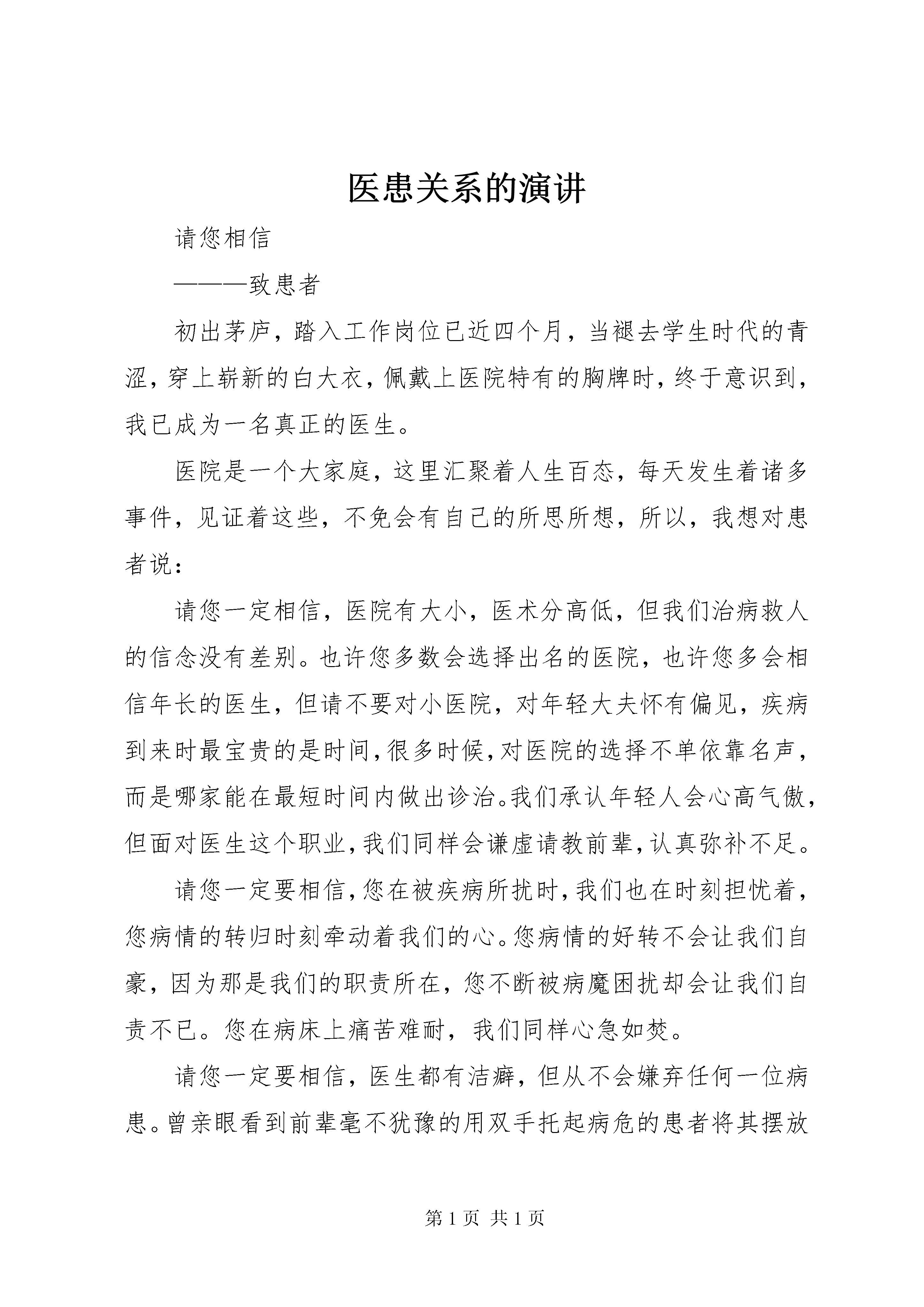 医患关系的演讲

请您相信

———致患者

初出茅庐，踏入工作岗位已近四个月，当褪去学生时代的青涩，穿上崭新的白大衣，佩戴上医院特有的胸牌时，终于意识到，我已成为一名真正的医生。

医院是一个大家庭，这里汇聚着人生百态，每天发生着诸多事件，见证着这些，不免会有自己的所思所想，所以，我想对患者说：

请您一定相信，医院有大小，医术分高低，但我们治病救人的信念没有差别。也许您多数会选择出名的医院，也许您多会相信年长的医生，但请不要对小医院，对年轻大夫怀有偏见，疾病到来时最宝贵的是时间，很多时候，对医院的选择不单依靠名声，而是哪家能在最短时间内做出诊治。我们承认年轻人会心高气傲，但面对医生这个职业，我们同样会谦虚请教前辈，认真弥补不足。

请您一定要相信，您在被疾病所扰时，我们也在时刻担忧着，您病情的转归时刻牵动着我们的心。您病情的好转不会让我们自豪，因为那是我们的职责所在，您不断被病魔困扰却会让我们自责不已。您在病床上痛苦难耐，我们同样心急如焚。

请您一定要相信，医生都有洁癖，但从不会嫌弃任何一位病患。曾亲眼看到前辈毫不犹豫的用双手托起病危的患者将其摆放

第 1 页 共 1 页